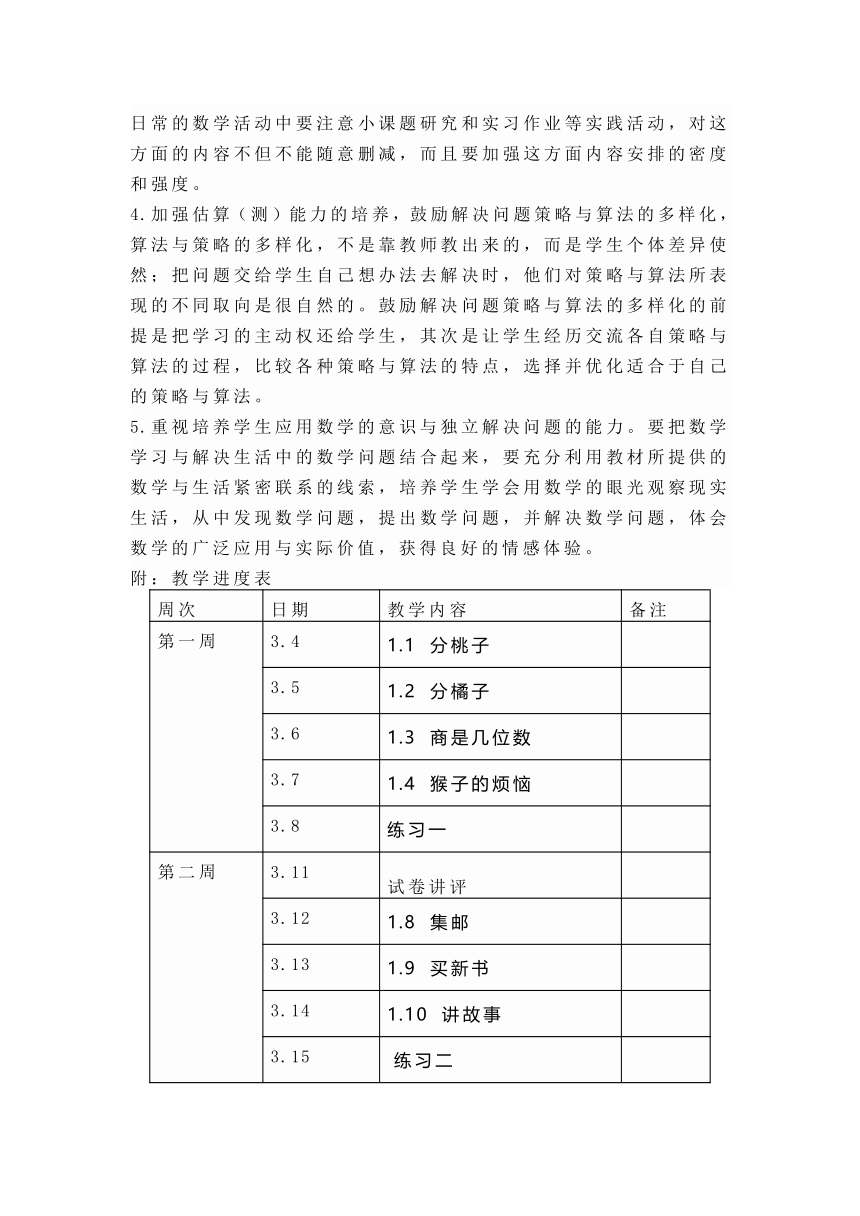 日常的数学活动中要注意小课题研究和实习作业等实践活动，对这方面的内容不但不能随意删减，而且要加强这方面内容安排的密度和强度。

4.加强估算（测）能力的培养，鼓励解决问题策略与算法的多样化，算法与策略的多样化，不是靠教师教出来的，而是学生个体差异使然；把问题交给学生自己想办法去解决时，他们对策略与算法所表现的不同取向是很自然的。鼓励解决问题策略与算法的多样化的前提是把学习的主动权还给学生，其次是让学生经历交流各自策略与算法的过程，比较各种策略与算法的特点，选择并优化适合于自己的策略与算法。

5.重视培养学生应用数学的意识与独立解决问题的能力。要把数学学习与解决生活中的数学问题结合起来，要充分利用教材所提供的数学与生活紧密联系的线索，培养学生学会用数学的眼光观察现实生活，从中发现数学问题，提出数学问题，并解决数学问题，体会数学的广泛应用与实际价值，获得良好的情感体验。

附：教学进度表

| 周次 | 日期 | 教学内容 | 备注 |
|---|---|---|---|
| 第一周 | 3.4 | 1.1 分桃子 | |
| | 3.5 | 1.2 分橘子 | |
| | 3.6 | 1.3 商是几位数 | |
| | 3.7 | 1.4 猴子的烦恼 | |
| | 3.8 | 练习一 | |
| 第二周 | 3.11 | 试卷讲评 | |
| | 3.12 | 1.8 集邮 | |
| | 3.13 | 1.9 买新书 | |
| | 3.14 | 1.10 讲故事 | |
| | 3.15 | 练习二 | |